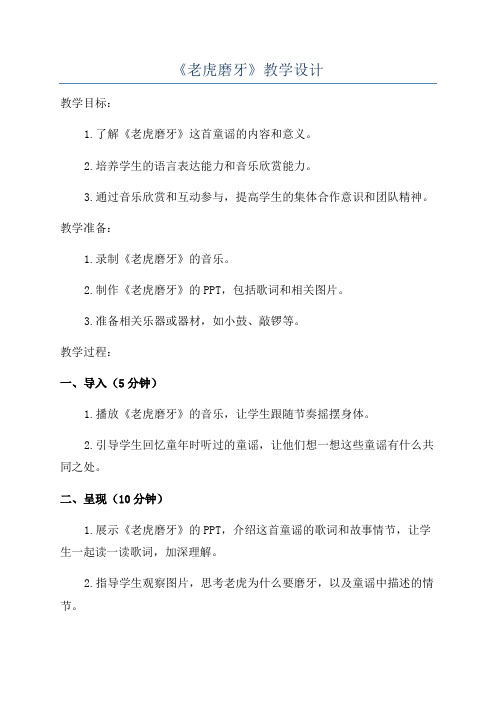 《老虎磨牙》教学设计

教学目标：

1.了解《老虎磨牙》这首童谣的内容和意义。

2.培养学生的语言表达能力和音乐欣赏能力。

3.通过音乐欣赏和互动参与，提高学生的集体合作意识和团队精神。

教学准备：

1.录制《老虎磨牙》的音乐。

2.制作《老虎磨牙》的PPT，包括歌词和相关图片。

3.准备相关乐器或器材，如小鼓、敲锣等。

教学过程：

一、导入（5分钟）

1.播放《老虎磨牙》的音乐，让学生跟随节奏摇摆身体。

2.引导学生回忆童年时听过的童谣，让他们想一想这些童谣有什么共同之处。

二、呈现（10分钟）

1.展示《老虎磨牙》的PPT，介绍这首童谣的歌词和故事情节，让学生一起读一读歌词，加深理解。

2.指导学生观察图片，思考老虎为什么要磨牙，以及童谣中描述的情节。